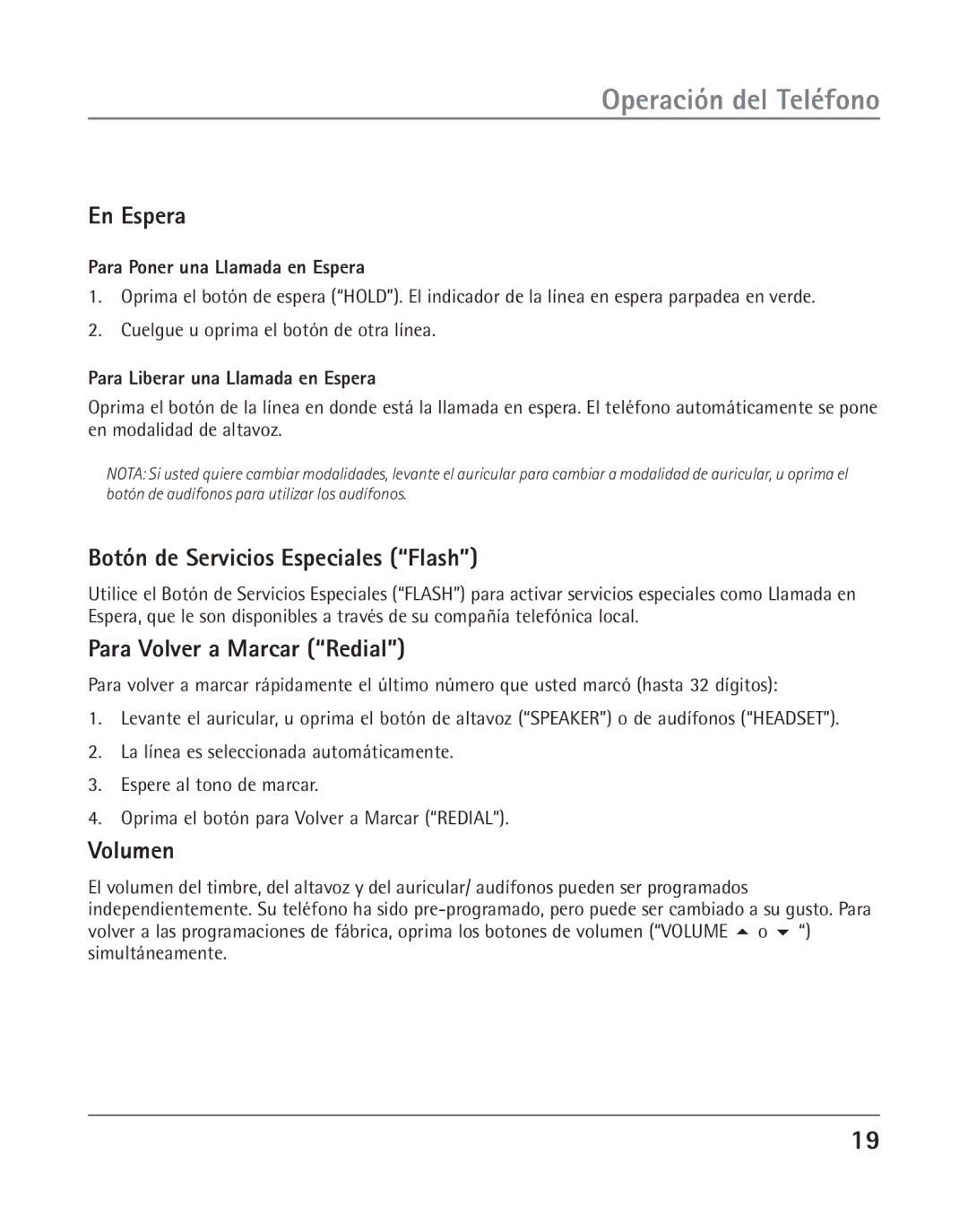 Operación del Teléfono

En Espera

Para Poner una Llamada en Espera

1. Oprima el botón de espera (“HOLD”). El indicador de la línea en espera parpadea en verde.

2. Cuelgue u oprima el botón de otra línea.

Para Liberar una Llamada en Espera

Oprima el botón de la línea en donde está la llamada en espera. El teléfono automáticamente se pone en modalidad de altavoz.

NOTA: Si usted quiere cambiar modalidades, levante el auricular para cambiar a modalidad de auricular, u oprima el botón de audífonos para utilizar los audífonos.

Botón de Servicios Especiales (“Flash”)

Utilice el Botón de Servicios Especiales (“FLASH”) para activar servicios especiales como Llamada en Espera, que le son disponibles a través de su compañía telefónica local.

Para Volver a Marcar (“Redial”)

Para volver a marcar rápidamente el último número que usted marcó (hasta 32 dígitos):

1. Levante el auricular, u oprima el botón de altavoz (“SPEAKER”) o de audífonos (“HEADSET”).

2. La línea es seleccionada automáticamente.

3. Espere al tono de marcar.

4. Oprima el botón para Volver a Marcar (“REDIAL”).

Volumen

El volumen del timbre, del altavoz y del auricular/ audífonos pueden ser programados independientemente. Su teléfono ha sido pre-programado, pero puede ser cambiado a su gusto. Para volver a las programaciones de fábrica, oprima los botones de volumen (“VOLUME ▲ o ▼ “) simultáneamente.

19